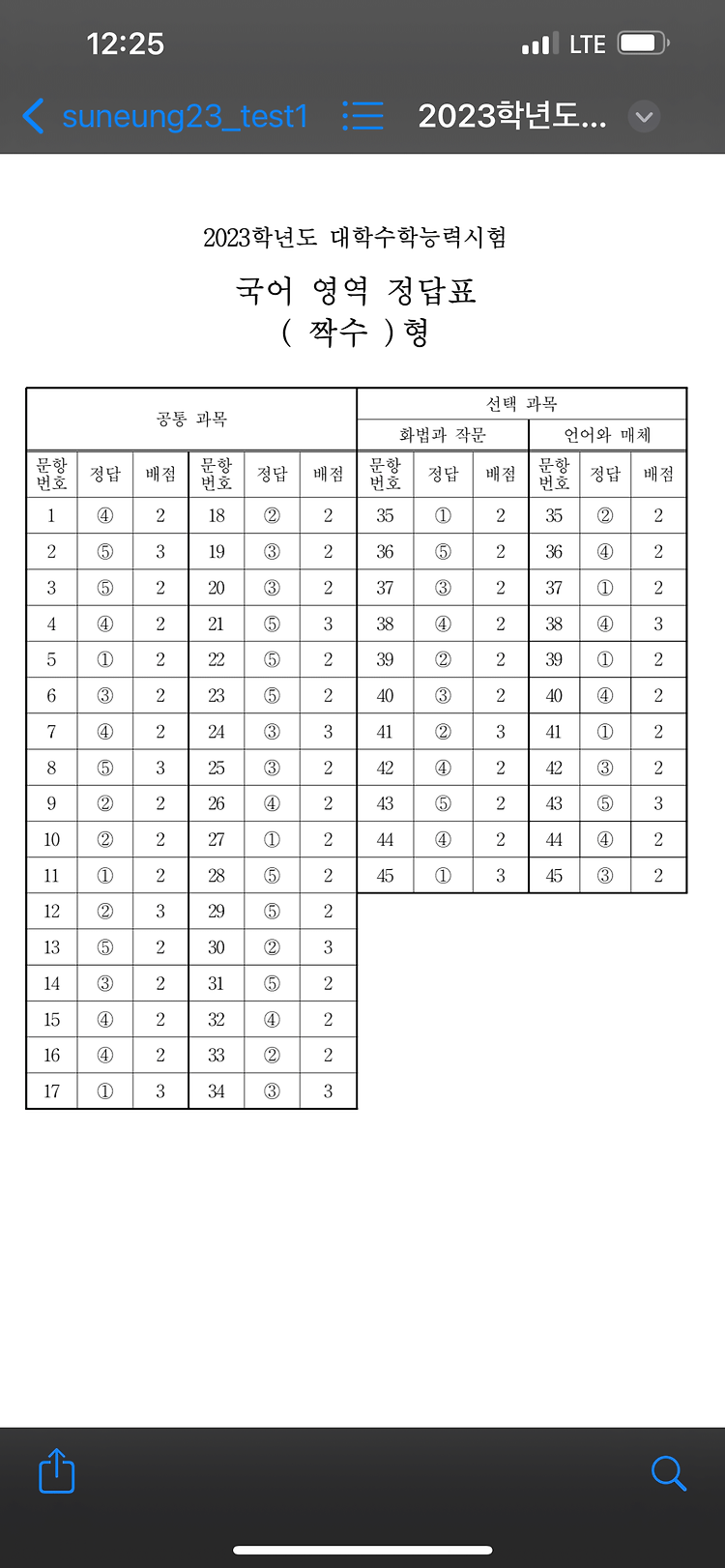 12:25
LTE
suneung23_test1
2023학년도...

2023학년도 대학수학능력시험

국어 영역 정답표
( 짝수 )형

| 공통 과목 | | | | | | 선택 과목 | | | | | |
|---|---|---|---|---|---|---|---|---|---|---|---|
| | | | | | | 화법과 작문 | | | 언어와 매체 | | |
| 문항 번호 | 정답 | 배점 | 문항 번호 | 정답 | 배점 | 문항 번호 | 정답 | 배점 | 문항 번호 | 정답 | 배점 |
| 1 | ④ | 2 | 18 | ② | 2 | 35 | ① | 2 | 35 | ② | 2 |
| 2 | ⑤ | 3 | 19 | ③ | 2 | 36 | ⑤ | 2 | 36 | ④ | 2 |
| 3 | ⑤ | 2 | 20 | ③ | 2 | 37 | ③ | 2 | 37 | ① | 2 |
| 4 | ④ | 2 | 21 | ⑤ | 3 | 38 | ④ | 2 | 38 | ④ | 3 |
| 5 | ① | 2 | 22 | ⑤ | 2 | 39 | ② | 2 | 39 | ① | 2 |
| 6 | ③ | 2 | 23 | ⑤ | 2 | 40 | ③ | 2 | 40 | ④ | 2 |
| 7 | ④ | 2 | 24 | ③ | 3 | 41 | ② | 3 | 41 | ① | 2 |
| 8 | ⑤ | 3 | 25 | ③ | 2 | 42 | ④ | 2 | 42 | ③ | 2 |
| 9 | ② | 2 | 26 | ④ | 2 | 43 | ⑤ | 2 | 43 | ⑤ | 3 |
| 10 | ② | 2 | 27 | ① | 2 | 44 | ④ | 2 | 44 | ④ | 2 |
| 11 | ① | 2 | 28 | ⑤ | 2 | 45 | ① | 3 | 45 | ③ | 2 |
| 12 | ② | 3 | 29 | ⑤ | 2 | | | | | | |
| 13 | ⑤ | 2 | 30 | ② | 3 | | | | | | |
| 14 | ③ | 2 | 31 | ⑤ | 2 | | | | | | |
| 15 | ④ | 2 | 32 | ④ | 2 | | | | | | |
| 16 | ④ | 2 | 33 | ② | 2 | | | | | | |
| 17 | ① | 3 | 34 | ③ | 3 | | | | | | |